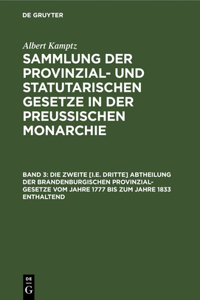 DE GRUYTER

Albert Kamptz

SAMMLUNG DER PROVINZIAL- UND STATUTARISCHEN GESETZE IN DER PREUSSISCHEN MONARCHIE

BAND 3: DIE ZWEITE [I.E. DRITTE] ABTHEILUNG DER BRANDENBURGISCHEN PROVINZIAL-GESETZE VOM JAHRE 1777 BIS ZUM JAHRE 1833 ENTHALTEND

DE
G